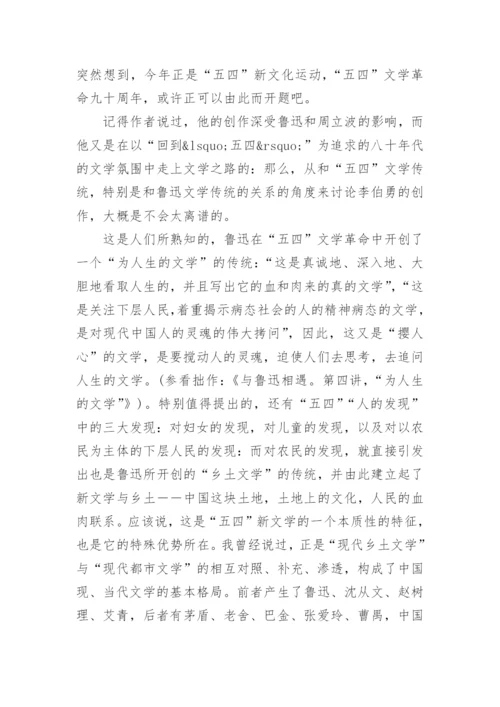 突然想到，今年正是“五四”新文化运动，“五四”文学革命九十周年，或许正可以由此而开题吧。

记得作者说过，他的创作深受鲁迅和周立波的影响，而他又是在以“回到&lsquo;五四&rsquo;”为追求的八十年代的文学氛围中走上文学之路的：那么，从和“五四”文学传统，特别是和鲁迅文学传统的关系的角度来讨论李伯勇的创作，大概是不会太离谱的。

这是人们所熟知的，鲁迅在“五四”文学革命中开创了一个“为人生的文学”的传统：“这是真诚地、深入地、大胆地看取人生的，并且写出它的血和肉来的真的文学”，“这是关注下层人民，着重揭示病态社会的人的精神病态的文学，是对现代中国人的灵魂的伟大拷问”，因此，这又是“撄人心”的文学，是要搅动人的灵魂，迫使人们去思考，去追问人生的文学。(参看拙作：《与鲁迅相遇。第四讲，“为人生的文学”》)。特别值得提出的，还有“五四”“人的发现”中的三大发现：对妇女的发现，对儿童的发现，以及对以农民为主体的下层人民的发现：而对农民的发现，就直接引发出也是鲁迅所开创的“乡土文学”的传统，并由此建立起了新文学与乡土——中国这块土地，土地上的文化，人民的血肉联系。应该说，这是“五四”新文学的一个本质性的特征，也是它的特殊优势所在。我曾经说过，正是“现代乡土文学”与“现代都市文学”的相互对照、补充、渗透，构成了中国现、当代文学的基本格局。前者产生了鲁迅、沈从文、赵树理、艾青，后者有茅盾、老舍、巴金、张爱玲、曹禺，中国